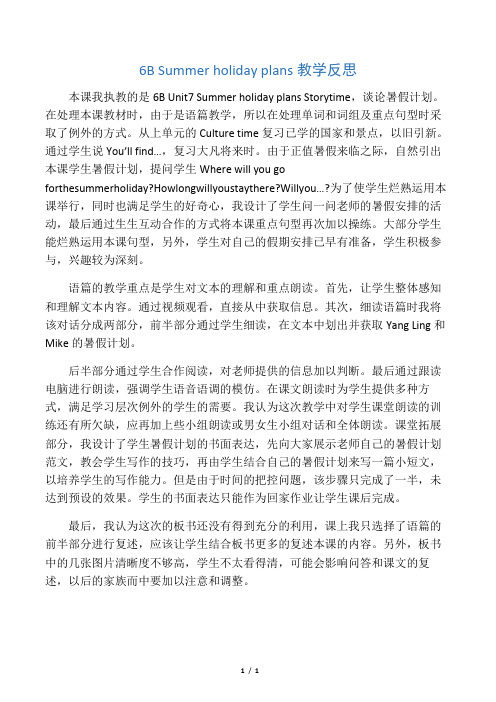 6B Summer holiday plans 教学反思

本课我执教的是 6B Unit7 Summer holiday plans Storytime，谈论暑假计划。在处理本课教材时，由于是语篇教学，所以在处理单词和词组及重点句型时采取了例外的方式。从上单元的 Culture time 复习已学的国家和景点，以旧引新。通过学生说 You'll find…，复习大凡将来时。由于正值暑假来临之际，自然引出本课学生暑假计划，提问学生 Where will you go forthesummerholiday?Howlongwillyoustaythere?Willyou…?为了使学生烂熟运用本课举行，同时也满足学生的好奇心，我设计了学生问一问老师的暑假安排的活动，最后通过生生互动合作的方式将本课重点句型再次加以操练。大部分学生能烂熟运用本课句型，另外，学生对自己的假期安排已早有准备，学生积极参与，兴趣较为深刻。

语篇的教学重点是学生对文本的理解和重点朗读。首先，让学生整体感知和理解文本内容。通过视频观看，直接从中获取信息。其次，细读语篇时我将该对话分成两部分，前半部分通过学生细读，在文本中划出并获取 Yang Ling 和 Mike 的暑假计划。

后半部分通过学生合作阅读，对老师提供的信息加以判断。最后通过跟读电脑进行朗读，强调学生语音语调的模仿。在课文朗读时为学生提供多种方式，满足学习层次例外的学生的需要。我认为这次教学中对学生课堂朗读的训练还有所欠缺，应再加上些小组朗读或男女生小组对话和全体朗读。课堂拓展部分，我设计了学生暑假计划的书面表达，先向大家展示老师自己的暑假计划范文，教会学生写作的技巧，再由学生结合自己的暑假计划来写一篇小短文，以培养学生的写作能力。但是由于时间的把控问题，该步骤只完成了一半，未达到预设的效果。学生的书面表达只能作为回家作业让学生课后完成。

最后，我认为这次的板书还没有得到充分的利用，课上我只选择了语篇的前半部分进行复述，应该让学生结合板书更多的复述本课的内容。另外，板书中的几张图片清晰度不够高，学生不太看得清，可能会影响问答和课文的复述，以后的家族而中要加以注意和调整。

1 / 1